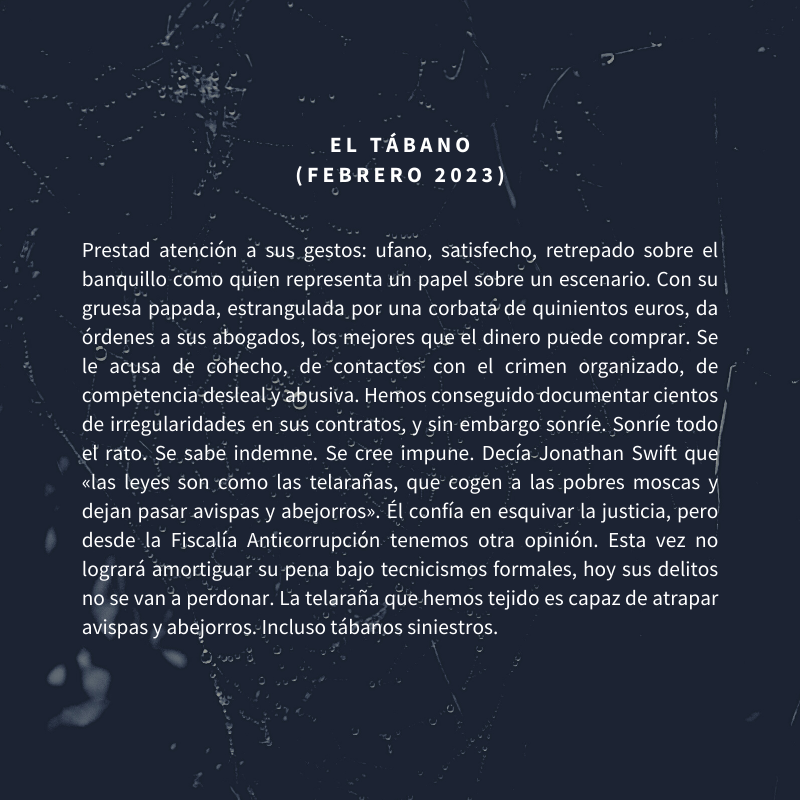 EL TÁBANO
(FEBRERO 2023)

Prestad atención a sus gestos: ufano, satisfecho, retrepado sobre el banquillo como quien representa un papel sobre un escenario. Con su gruesa papada, estrangulada por una corbata de quinientos euros, da órdenes a sus abogados, los mejores que el dinero puede comprar. Se le acusa de cohecho, de contactos con el crimen organizado, de competencia desleal y abusiva. Hemos conseguido documentar cientos de irregularidades en sus contratos, y sin embargo sonríe. Sonríe todo el rato. Se sabe indemne. Se cree impune. Decía Jonathan Swift que «las leyes son como las telarañas, que cogen a las pobres moscas y dejan pasar avispas y abejorros». Él confía en esquivar la justicia, pero desde la Fiscalía Anticorrupción tenemos otra opinión. Esta vez no logrará amortiguar su pena bajo tecnicismos formales, hoy sus delitos no se van a perdonar. La telaraña que hemos tejido es capaz de atrapar avispas y abejorros. Incluso tábanos siniestros.